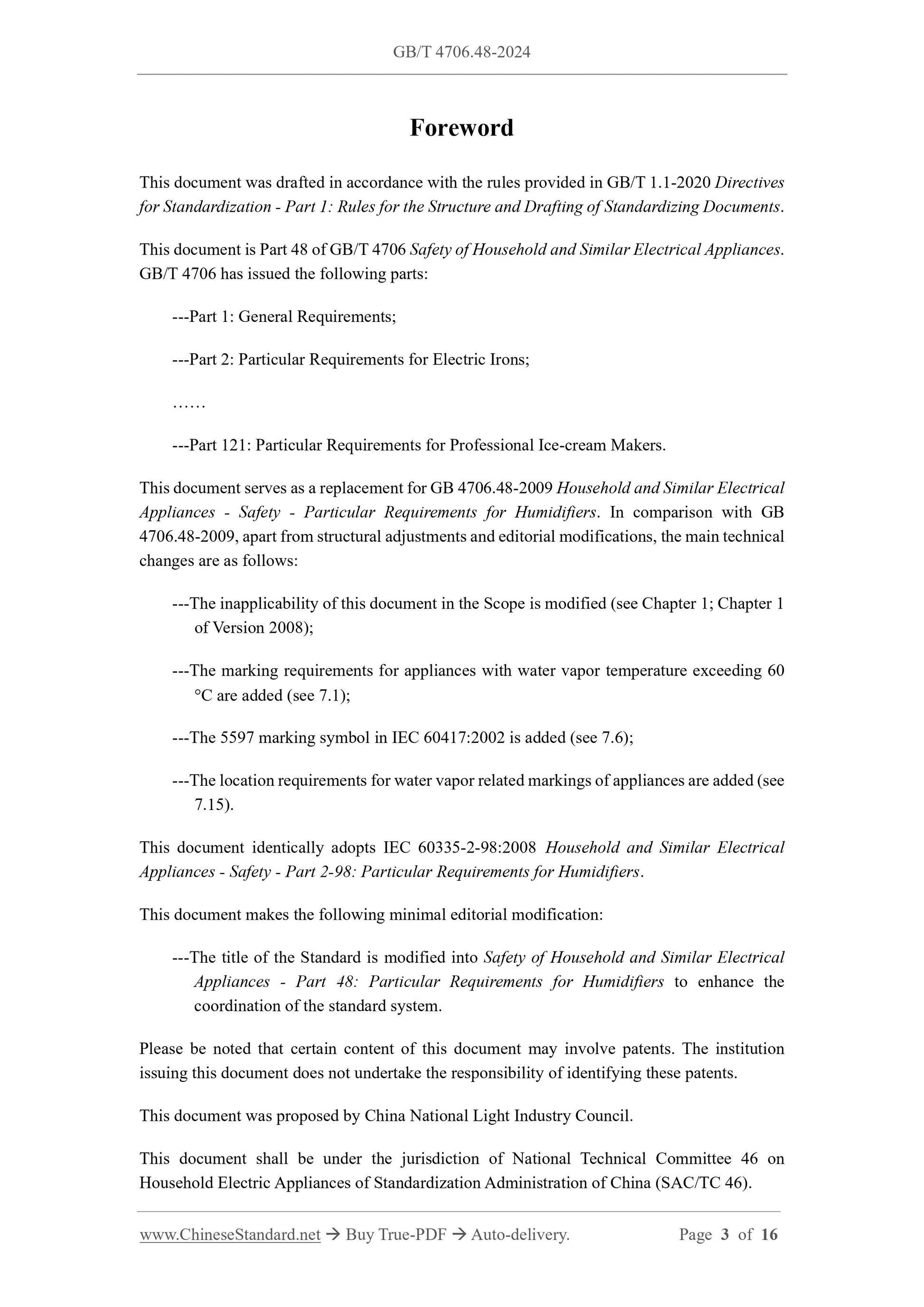 GB/T 4706.48-2024

Foreword

This document was drafted in accordance with the rules provided in GB/T 1.1-2020 Directives for Standardization - Part 1: Rules for the Structure and Drafting of Standardizing Documents.

This document is Part 48 of GB/T 4706 Safety of Household and Similar Electrical Appliances. GB/T 4706 has issued the following parts:

---Part 1: General Requirements;

---Part 2: Particular Requirements for Electric Irons;

……

---Part 121: Particular Requirements for Professional Ice-cream Makers.

This document serves as a replacement for GB 4706.48-2009 Household and Similar Electrical Appliances - Safety - Particular Requirements for Humidifiers. In comparison with GB 4706.48-2009, apart from structural adjustments and editorial modifications, the main technical changes are as follows:

---The inapplicability of this document in the Scope is modified (see Chapter 1; Chapter 1 of Version 2008);

---The marking requirements for appliances with water vapor temperature exceeding 60 °C are added (see 7.1);

---The 5597 marking symbol in IEC 60417:2002 is added (see 7.6);

---The location requirements for water vapor related markings of appliances are added (see 7.15).

This document identically adopts IEC 60335-2-98:2008 Household and Similar Electrical Appliances - Safety - Part 2-98: Particular Requirements for Humidifiers.

This document makes the following minimal editorial modification:

---The title of the Standard is modified into Safety of Household and Similar Electrical Appliances - Part 48: Particular Requirements for Humidifiers to enhance the coordination of the standard system.

Please be noted that certain content of this document may involve patents. The institution issuing this document does not undertake the responsibility of identifying these patents.

This document was proposed by China National Light Industry Council.

This document shall be under the jurisdiction of National Technical Committee 46 on Household Electric Appliances of Standardization Administration of China (SAC/TC 46).

www.ChineseStandard.net → Buy True-PDF → Auto-delivery. Page 3 of 16